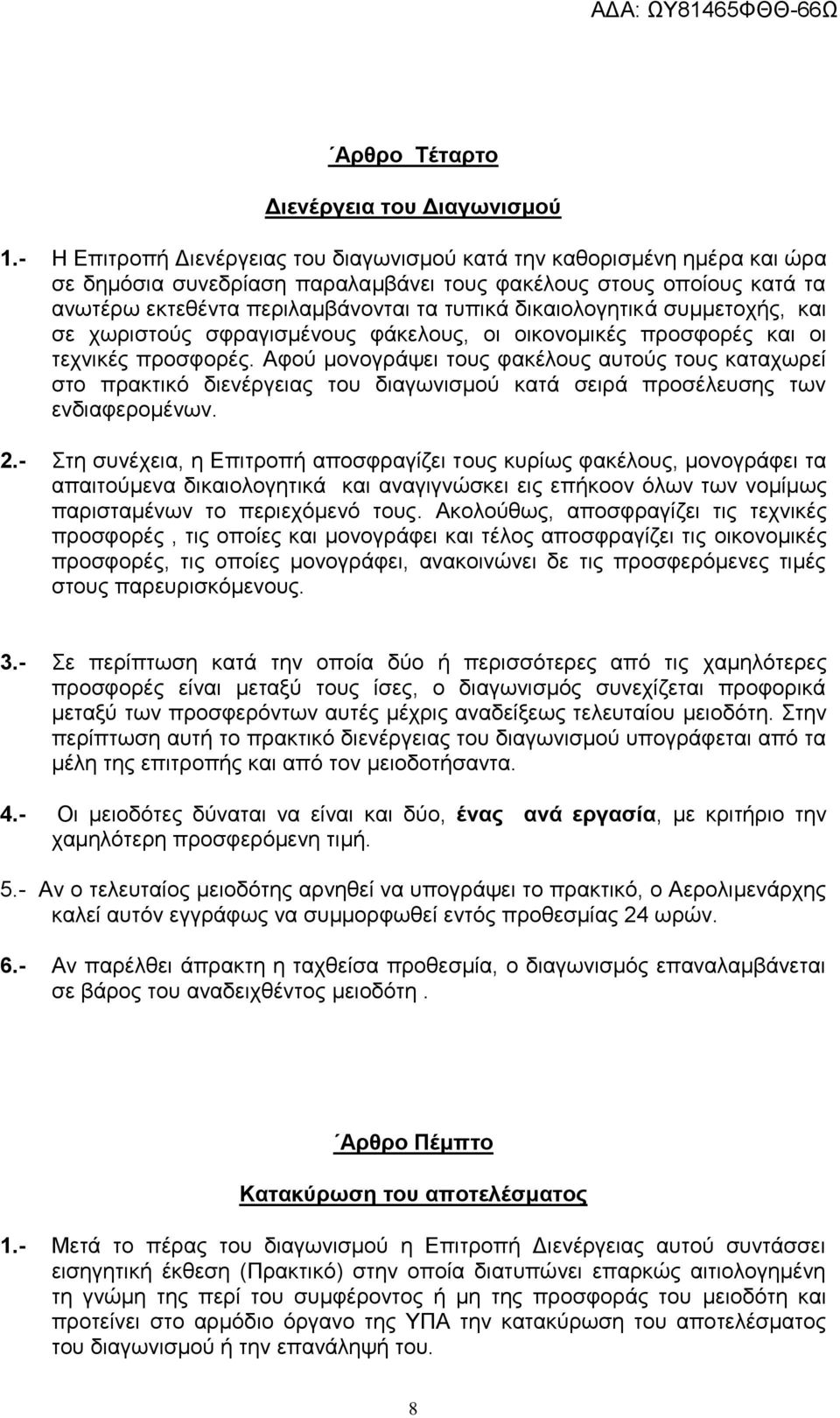 ΑΔΑ: ΩΥ81465ΦΘΘ-66Ω

΄Αρθρο Τέταρτο

Διενέργεια του Διαγωνισμού

1.- Η Επιτροπή Διενέργειας του διαγωνισμού κατά την καθορισμένη ημέρα και ώρα σε δημόσια συνεδρίαση παραλαμβάνει τους φακέλους στους οποίους κατά τα ανωτέρω εκτεθέντα περιλαμβάνονται τα τυπικά δικαιολογητικά συμμετοχής, και σε χωριστούς σφραγισμένους φάκελους, οι οικονομικές προσφορές και οι τεχνικές προσφορές. Αφού μονογράψει τους φακέλους αυτούς τους καταχωρεί στο πρακτικό διενέργειας του διαγωνισμού κατά σειρά προσέλευσης των ενδιαφερομένων.

2.- Στη συνέχεια, η Επιτροπή αποσφραγίζει τους κυρίως φακέλους, μονογράφει τα απαιτούμενα δικαιολογητικά και αναγιγνώσκει εις επήκοον όλων των νομίμως παρισταμένων το περιεχόμενό τους. Ακολούθως, αποσφραγίζει τις τεχνικές προσφορές , τις οποίες και μονογράφει και τέλος αποσφραγίζει τις οικονομικές προσφορές, τις οποίες μονογράφει, ανακοινώνει δε τις προσφερόμενες τιμές στους παρευρισκόμενους.

3.- Σε περίπτωση κατά την οποία δύο ή περισσότερες από τις χαμηλότερες προσφορές είναι μεταξύ τους ίσες, ο διαγωνισμός συνεχίζεται προφορικά μεταξύ των προσφερόντων αυτές μέχρις αναδείξεως τελευταίου μειοδότη. Στην περίπτωση αυτή το πρακτικό διενέργειας του διαγωνισμού υπογράφεται από τα μέλη της επιτροπής και από τον μειοδοτήσαντα.

4.- Οι μειοδότες δύναται να είναι και δύο, ένας ανά εργασία, με κριτήριο την χαμηλότερη προσφερόμενη τιμή.

5.- Αν ο τελευταίος μειοδότης αρνηθεί να υπογράψει το πρακτικό, ο Αερολιμενάρχης καλεί αυτόν εγγράφως να συμμορφωθεί εντός προθεσμίας 24 ωρών.

6.- Αν παρέλθει άπρακτη η ταχθείσα προθεσμία, ο διαγωνισμός επαναλαμβάνεται σε βάρος του αναδειχθέντος μειοδότη .

΄Αρθρο Πέμπτο

Κατακύρωση του αποτελέσματος

1.- Μετά το πέρας του διαγωνισμού η Επιτροπή Διενέργειας αυτού συντάσσει εισηγητική έκθεση (Πρακτικό) στην οποία διατυπώνει επαρκώς αιτιολογημένη τη γνώμη της περί του συμφέροντος ή μη της προσφοράς του μειοδότη και προτείνει στο αρμόδιο όργανο της ΥΠΑ την κατακύρωση του αποτελέσματος του διαγωνισμού ή την επανάληψή του.

8